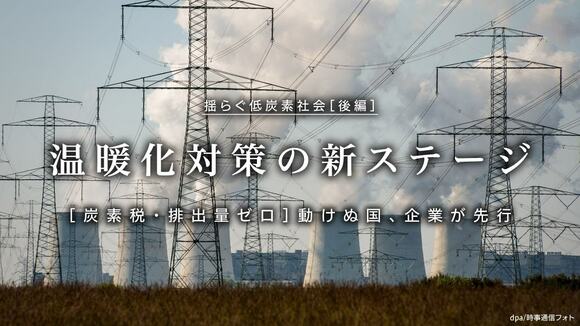 揺らぐ低炭素社会［後編］

温暖化対策の新ステージ

［炭素税・排出量ゼロ］動けぬ国、企業が先行

dpa/時事通信フォト